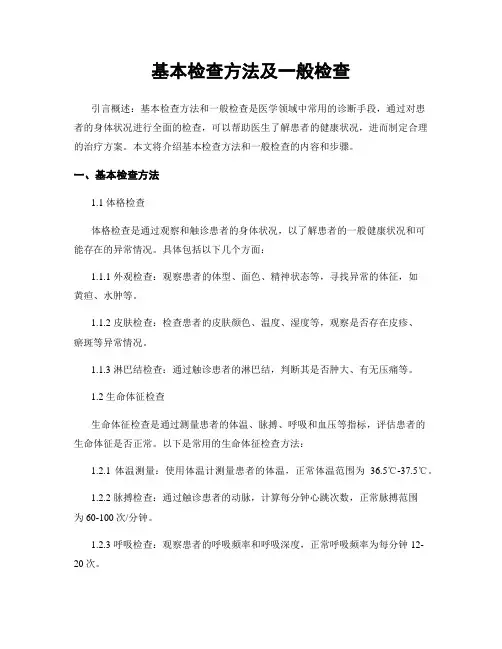 基本检查方法及一般检查

引言概述：基本检查方法和一般检查是医学领域中常用的诊断手段，通过对患者的身体状况进行全面的检查，可以帮助医生了解患者的健康状况，进而制定合理的治疗方案。本文将介绍基本检查方法和一般检查的内容和步骤。

一、基本检查方法

1.1 体格检查

体格检查是通过观察和触诊患者的身体状况，以了解患者的一般健康状况和可能存在的异常情况。具体包括以下几个方面：

1.1.1 外观检查：观察患者的体型、面色、精神状态等，寻找异常的体征，如黄疸、水肿等。

1.1.2 皮肤检查：检查患者的皮肤颜色、温度、湿度等，观察是否存在皮疹、瘀斑等异常情况。

1.1.3 淋巴结检查：通过触诊患者的淋巴结，判断其是否肿大、有无压痛等。

1.2 生命体征检查

生命体征检查是通过测量患者的体温、脉搏、呼吸和血压等指标，评估患者的生命体征是否正常。以下是常用的生命体征检查方法：

1.2.1 体温测量：使用体温计测量患者的体温，正常体温范围为 36.5℃-37.5℃。

1.2.2 脉搏检查：通过触诊患者的动脉，计算每分钟心跳次数，正常脉搏范围为 60-100 次/分钟。

1.2.3 呼吸检查：观察患者的呼吸频率和呼吸深度，正常呼吸频率为每分钟 12-20 次。